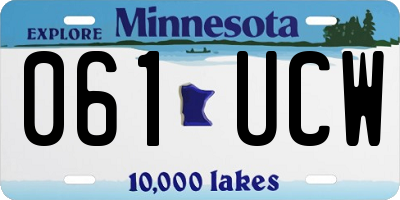 EXPLORE Minnesota

061 UCW

10,000 lakes